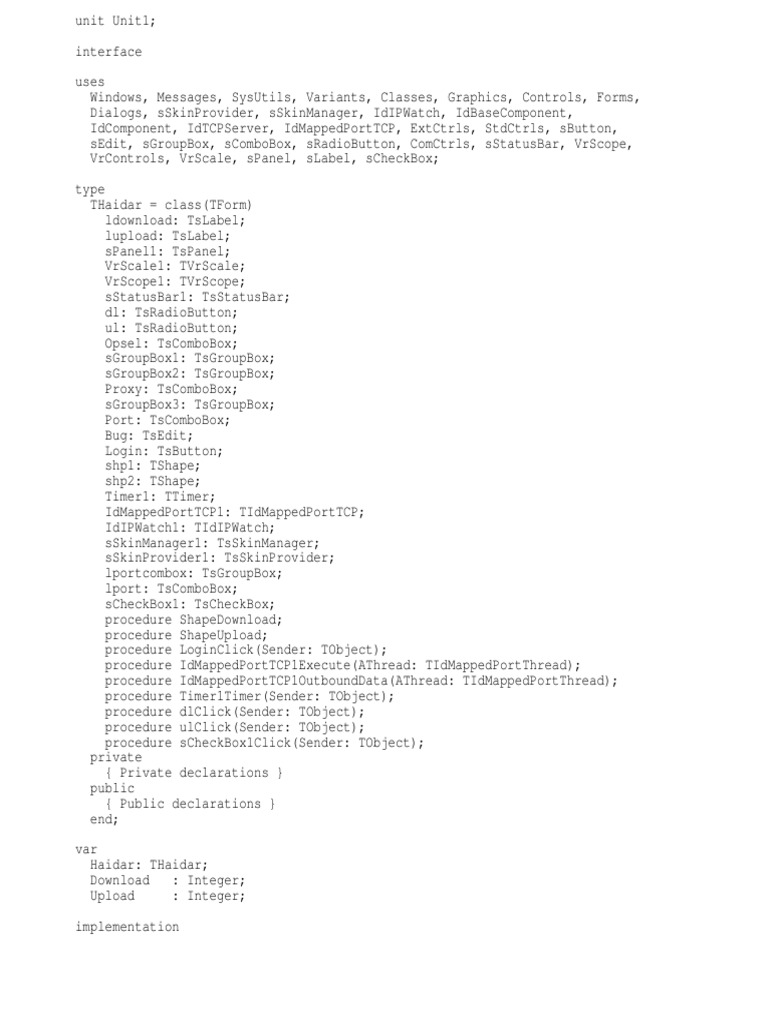 unit Unit1;

interface

uses
  Windows, Messages, SysUtils, Variants, Classes, Graphics, Controls, Forms,
  Dialogs, sSkinProvider, sSkinManager, IdIPWatch, IdBaseComponent,
  IdComponent, IdTCPServer, IdMappedPortTCP, ExtCtrls, StdCtrls, sButton,
  sEdit, sGroupBox, sComboBox, sRadioButton, ComCtrls, sStatusBar, VrScope,
  VrControls, VrScale, sPanel, sLabel, sCheckBox;

type
  THaidar = class(TForm)
    ldownload: TsLabel;
    lupload: TsLabel;
    sPanel1: TsPanel;
    VrScale1: TVrScale;
    VrScope1: TVrScope;
    sStatusBar1: TsStatusBar;
    dl: TsRadioButton;
    ul: TsRadioButton;
    Opsel: TsComboBox;
    sGroupBox1: TsGroupBox;
    sGroupBox2: TsGroupBox;
    Proxy: TsComboBox;
    sGroupBox3: TsGroupBox;
    Port: TsComboBox;
    Bug: TsEdit;
    Login: TsButton;
    shp1: TShape;
    shp2: TShape;
    Timer1: TTimer;
    IdMappedPortTCP1: TIdMappedPortTCP;
    IdIPWatch1: TIdIPWatch;
    sSkinManager1: TsSkinManager;
    sSkinProvider1: TsSkinProvider;
    lportcombox: TsGroupBox;
    lport: TsComboBox;
    sCheckBox1: TsCheckBox;
    procedure ShapeDownload;
    procedure ShapeUpload;
    procedure LoginClick(Sender: TObject);
    procedure IdMappedPortTCP1Execute(AThread: TIdMappedPortThread);
    procedure IdMappedPortTCP1OutboundData(AThread: TIdMappedPortThread);
    procedure Timer1Timer(Sender: TObject);
    procedure dlClick(Sender: TObject);
    procedure ulClick(Sender: TObject);
    procedure sCheckBox1Click(Sender: TObject);
  private
    { Private declarations }
  public
    { Public declarations }
  end;

var
  Haidar: THaidar;
  Download    : Integer;
  Upload      : Integer;

implementation